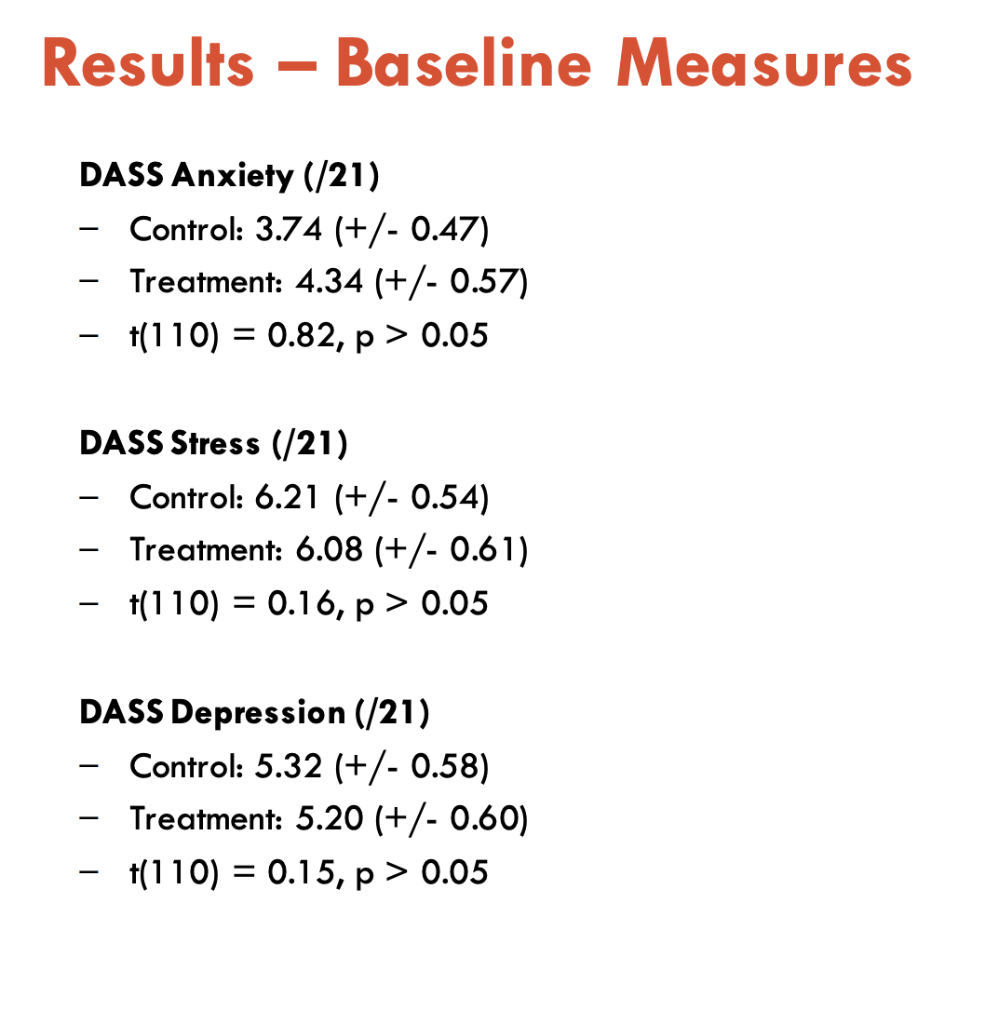 Results – Baseline Measures

DASS Anxiety (/21)
– Control: 3.74 (+/- 0.47)
– Treatment: 4.34 (+/- 0.57)
– t(110) = 0.82, p > 0.05

DASS Stress (/21)
– Control: 6.21 (+/- 0.54)
– Treatment: 6.08 (+/- 0.61)
– t(110) = 0.16, p > 0.05

DASS Depression (/21)
– Control: 5.32 (+/- 0.58)
– Treatment: 5.20 (+/- 0.60)
– t(110) = 0.15, p > 0.05